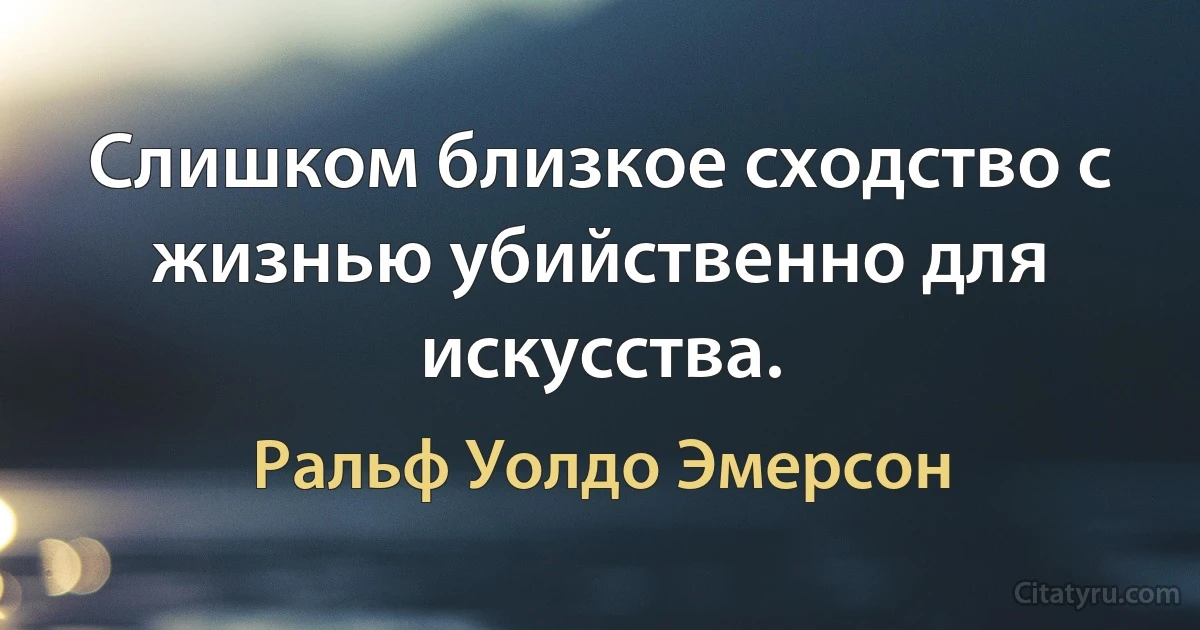 Слишком близкое сходство с жизнью убийственно для искусства.

Ральф Уолдо Эмерсон

Citatyru.com